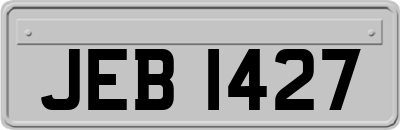 JEB 1427